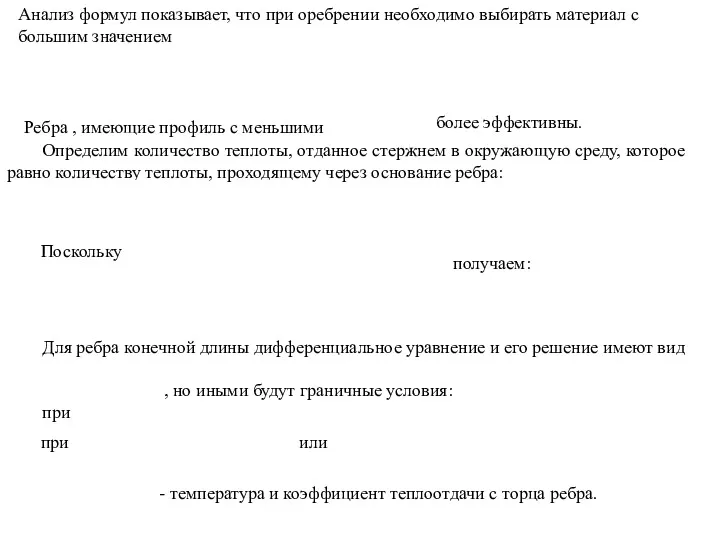 Анализ формул показывает, что при оребрении необходимо выбирать материал с большим значением

Ребра , имеющие профиль с меньшими

более эффективны.

Определим количество теплоты, отданное стержнем в окружающую среду, которое равно количеству теплоты, проходящему через основание ребра:

Поскольку

получаем:

Для ребра конечной длины дифференциальное уравнение и его решение имеют вид

, но иными будут граничные условия:

при

при

или

- температура и коэффициент теплоотдачи с торца ребра.